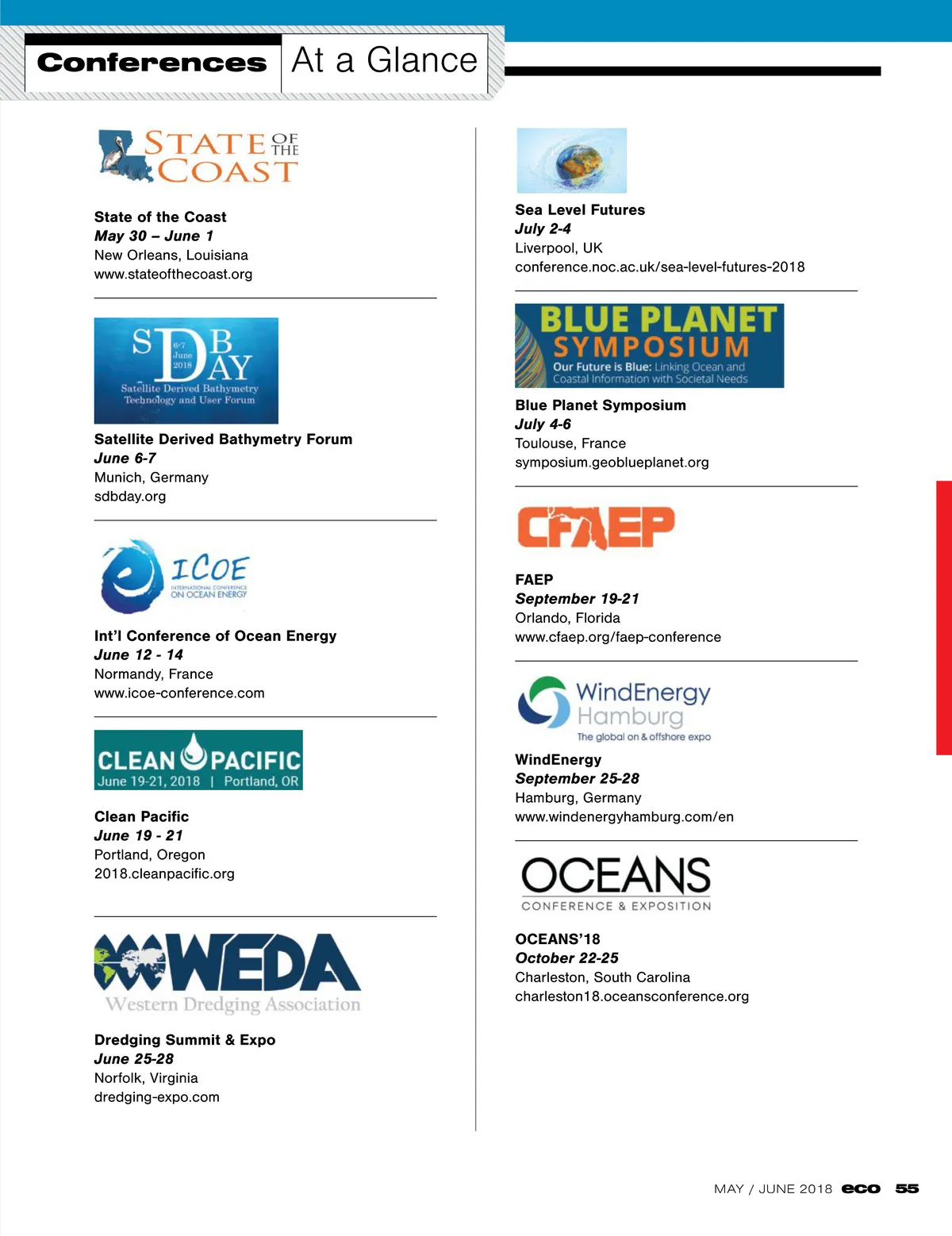 Conferences At a Glance

STATE OF THE COAST

State of the Coast
May 30 – June 1
New Orleans, Louisiana
www.stateofthecoast.org

SDB DAY 6-7 June 2018
Satellite Derived Bathymetry Technology and User Forum

Satellite Derived Bathymetry Forum
June 6-7
Munich, Germany
sdbday.org

ICOE
INTERNATIONAL CONFERENCE ON OCEAN ENERGY

Int'l Conference of Ocean Energy
June 12 - 14
Normandy, France
www.icoe-conference.com

CLEAN PACIFIC
June 19-21, 2018 | Portland, OR

Clean Pacific
June 19 - 21
Portland, Oregon
2018.cleanpacific.org

WEDA
Western Dredging Association

Dredging Summit & Expo
June 25-28
Norfolk, Virginia
dredging-expo.com

Sea Level Futures
July 2-4
Liverpool, UK
conference.noc.ac.uk/sea-level-futures-2018

BLUE PLANET SYMPOSIUM
Our Future is Blue: Linking Ocean and Coastal Information with Societal Needs

Blue Planet Symposium
July 4-6
Toulouse, France
symposium.geoblueplanet.org

CFAEP

FAEP
September 19-21
Orlando, Florida
www.cfaep.org/faep-conference

WindEnergy Hamburg
The global on & offshore expo

WindEnergy
September 25-28
Hamburg, Germany
www.windenergyhamburg.com/en

OCEANS
CONFERENCE & EXPOSITION

OCEANS'18
October 22-25
Charleston, South Carolina
charleston18.oceansconference.org

MAY / JUNE 2018 eco 55